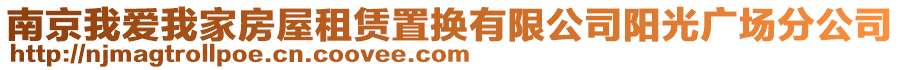 南京我爱我家房屋租赁置换有限公司阳光广场分公司
http://njmagtrollpoe.cn.coovee.com